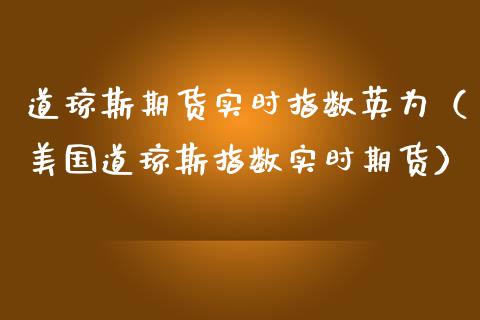 道琼斯期货实时指数英为（美国道琼斯指数实时期货）